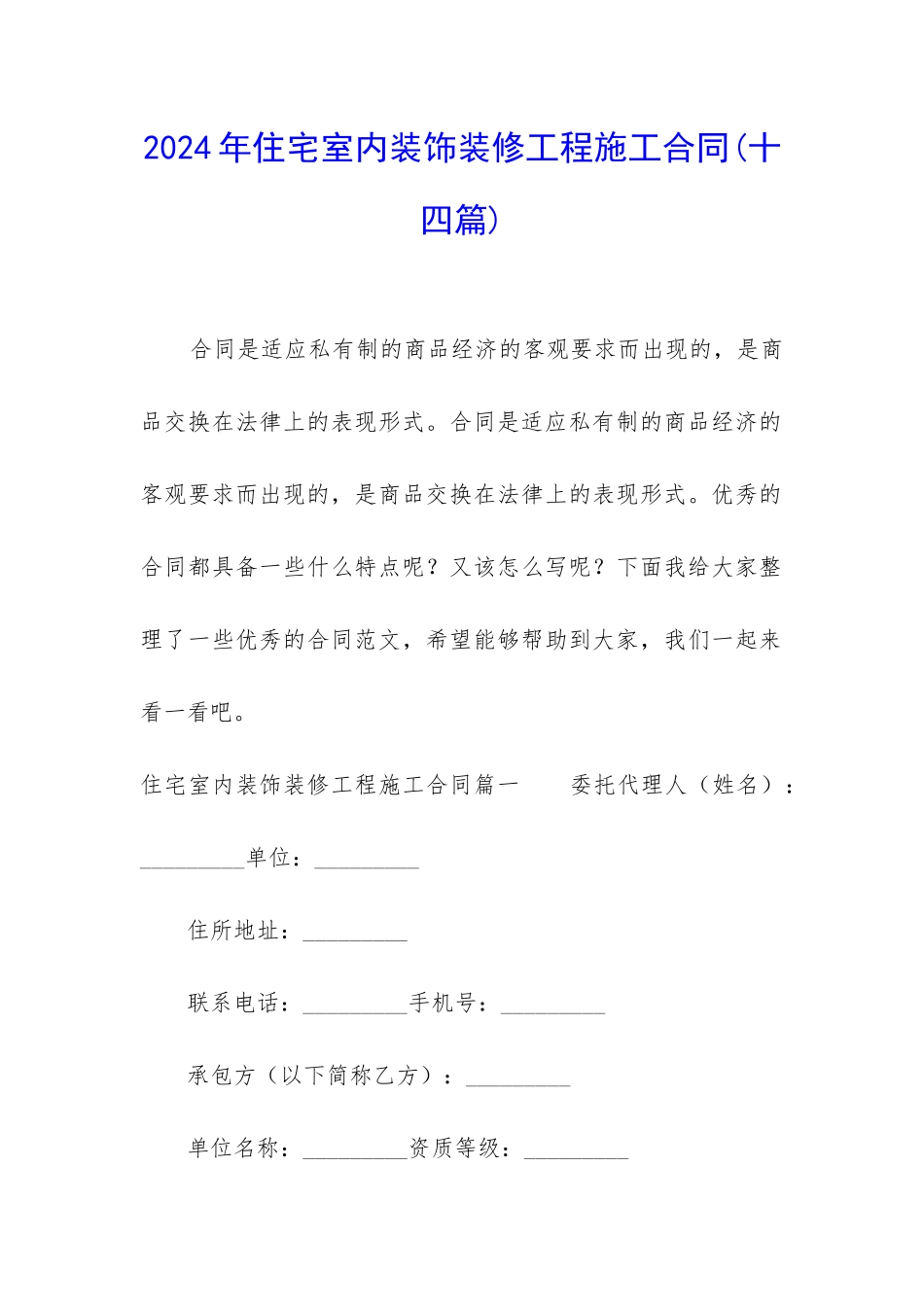 2024年住宅室内装饰装修工程施工合同(十四篇)

合同是适应私有制的商品经济的客观要求而出现的，是商品交换在法律上的表现形式。合同是适应私有制的商品经济的客观要求而出现的，是商品交换在法律上的表现形式。优秀的合同都具备一些什么特点呢？又该怎么写呢？下面我给大家整理了一些优秀的合同范文，希望能够帮助到大家，我们一起来看一看吧。

住宅室内装饰装修工程施工合同篇一　　委托代理人（姓名）：_________单位：_________

住所地址：_________

联系电话：_________手机号：_________

承包方（以下简称乙方）：_________

单位名称：_________资质等级：_________